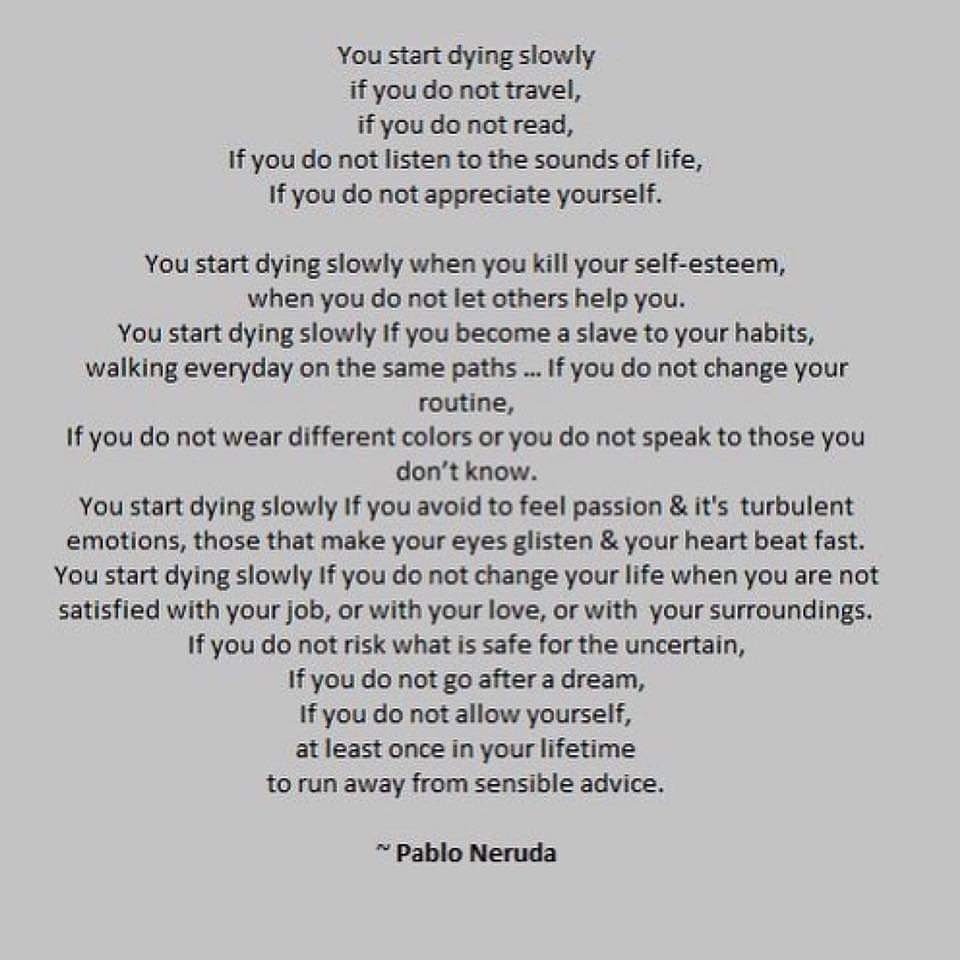 You start dying slowly
if you do not travel,
if you do not read,
If you do not listen to the sounds of life,
If you do not appreciate yourself.

You start dying slowly when you kill your self-esteem,
when you do not let others help you.
You start dying slowly If you become a slave to your habits,
walking everyday on the same paths ... If you do not change your routine,
If you do not wear different colors or you do not speak to those you don't know.
You start dying slowly If you avoid to feel passion & it's turbulent emotions, those that make your eyes glisten & your heart beat fast.
You start dying slowly If you do not change your life when you are not satisfied with your job, or with your love, or with your surroundings.
If you do not risk what is safe for the uncertain,
If you do not go after a dream,
If you do not allow yourself,
at least once in your lifetime
to run away from sensible advice.

~ Pablo Neruda